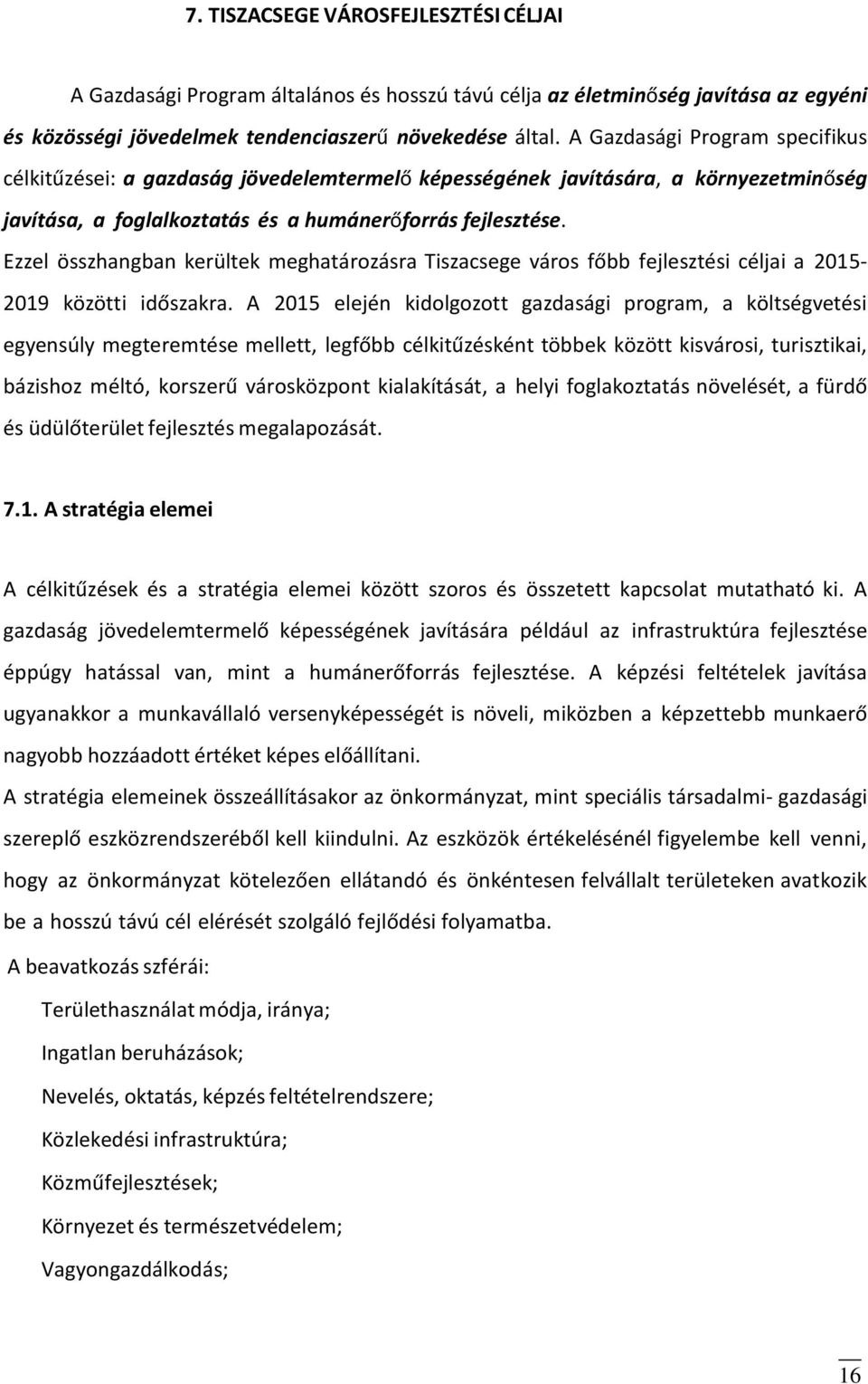 7. TISZACSEGE VÁROSFEJLESZTÉSI CÉLJAI

A Gazdasági Program általános és hosszú távú célja az életminőség javítása az egyéni és közösségi jövedelmek tendenciaszerű növekedése által. A Gazdasági Program specifikus célkitűzései: a gazdaság jövedelemtermelő képességének javítására, a környezetminőség javítása, a foglalkoztatás és a humánerőforrás fejlesztése.
Ezzel összhangban kerültek meghatározásra Tiszacsege város főbb fejlesztési céljai a 2015-2019 közötti időszakra. A 2015 elején kidolgozott gazdasági program, a költségvetési egyensúly megteremtése mellett, legfőbb célkitűzésként többek között kisvárosi, turisztikai, bázishoz méltó, korszerű városközpont kialakítását, a helyi foglakoztatás növelését, a fürdő és üdülőterület fejlesztés megalapozását.

7.1. A stratégia elemei

A célkitűzések és a stratégia elemei között szoros és összetett kapcsolat mutatható ki. A gazdaság jövedelemtermelő képességének javítására például az infrastruktúra fejlesztése éppúgy hatással van, mint a humánerőforrás fejlesztése. A képzési feltételek javítása ugyanakkor a munkavállaló versenyképességét is növeli, miközben a képzettebb munkaerő nagyobb hozzáadott értéket képes előállítani.
A stratégia elemeinek összeállításakor az önkormányzat, mint speciális társadalmi- gazdasági szereplő eszközrendszeréből kell kiindulni. Az eszközök értékelésénél figyelembe kell venni, hogy az önkormányzat kötelezően ellátandó és önkéntesen felvállalt területeken avatkozik be a hosszú távú cél elérését szolgáló fejlődési folyamatba.
A beavatkozás szférái:
Területhasználat módja, iránya;
Ingatlan beruházások;
Nevelés, oktatás, képzés feltételrendszere;
Közlekedési infrastruktúra;
Közműfejlesztések;
Környezet és természetvédelem;
Vagyongazdálkodás;

16